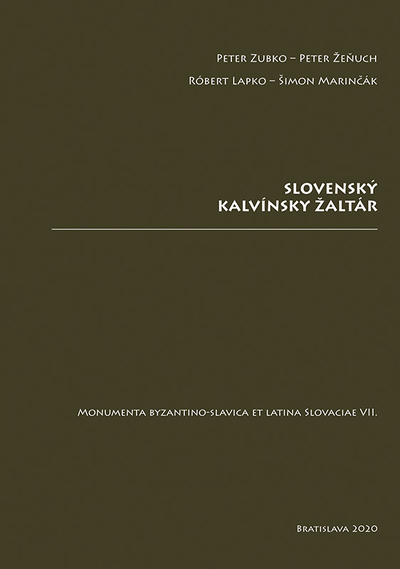 Peter Zubko – Peter Žeňuch

Róbert Lapko – Šimon Marinčák

SLOVENSKÝ
KALVÍNSKY ŽALTÁR

Monumenta byzantino-slavica et latina Slovaciae VII.

Bratislava 2020